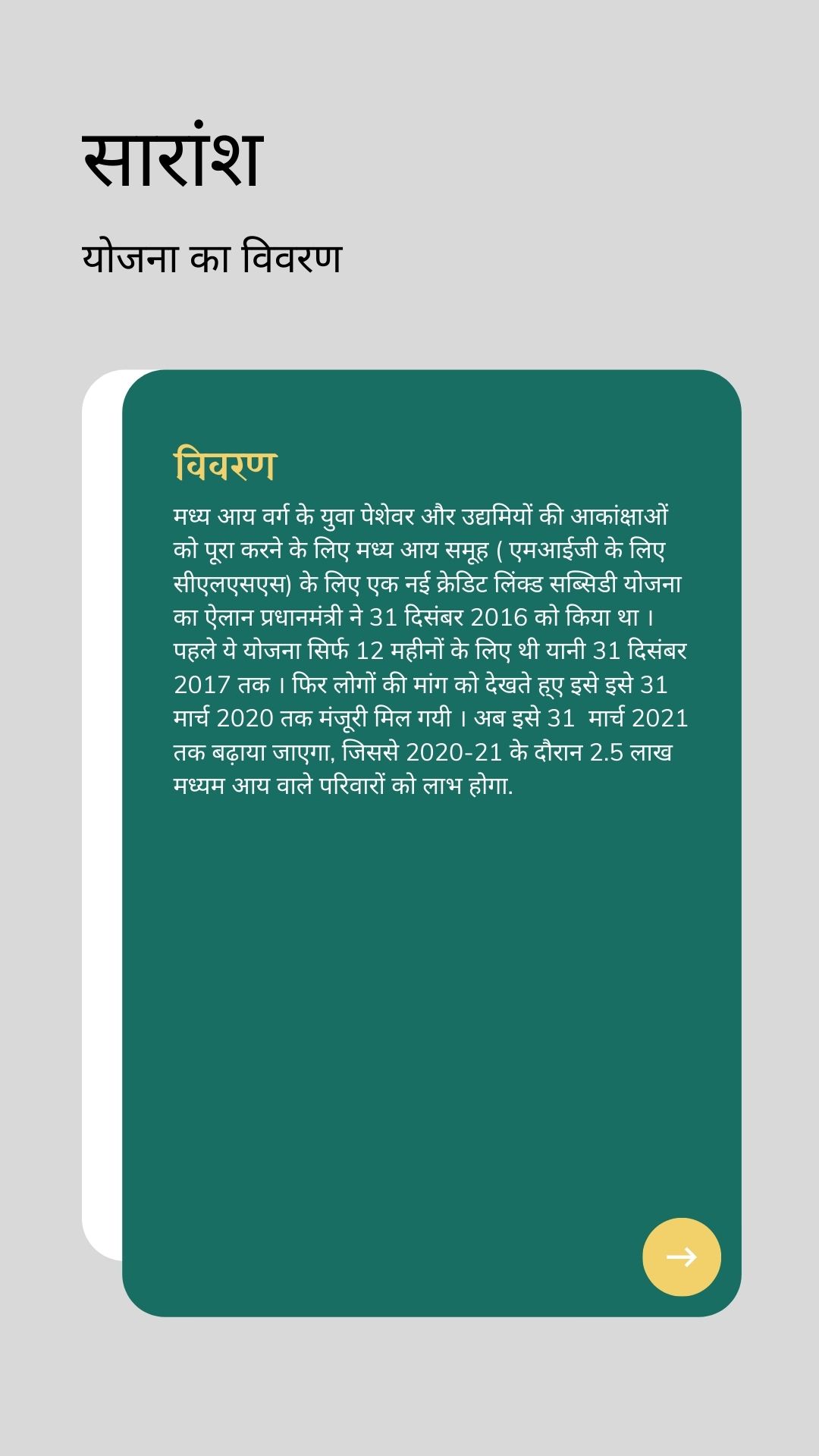 सारांश

योजना का विवरण

विवरण

मध्य आय वर्ग के युवा पेशेवर और उद्यमियों की आकांक्षाओं को पूरा करने के लिए मध्य आय समूह ( एमआईजी के लिए सीएलएसएस) के लिए एक नई क्रेडिट लिंक्ड सब्सिडी योजना का ऐलान प्रधानमंत्री ने 31 दिसंबर 2016 को किया था। पहले ये योजना सिर्फ 12 महीनों के लिए थी यानी 31 दिसंबर 2017 तक। फिर लोगों की मांग को देखते हुए इसे इसे 31 मार्च 2020 तक मंजूरी मिल गयी। अब इसे 31 मार्च 2021 तक बढ़ाया जाएगा, जिससे 2020-21 के दौरान 2.5 लाख मध्यम आय वाले परिवारों को लाभ होगा.